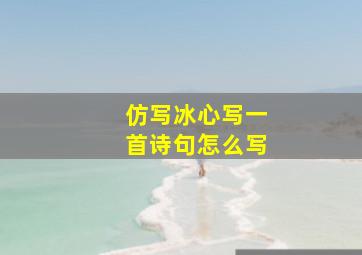 仿写冰心写一首诗句怎么写